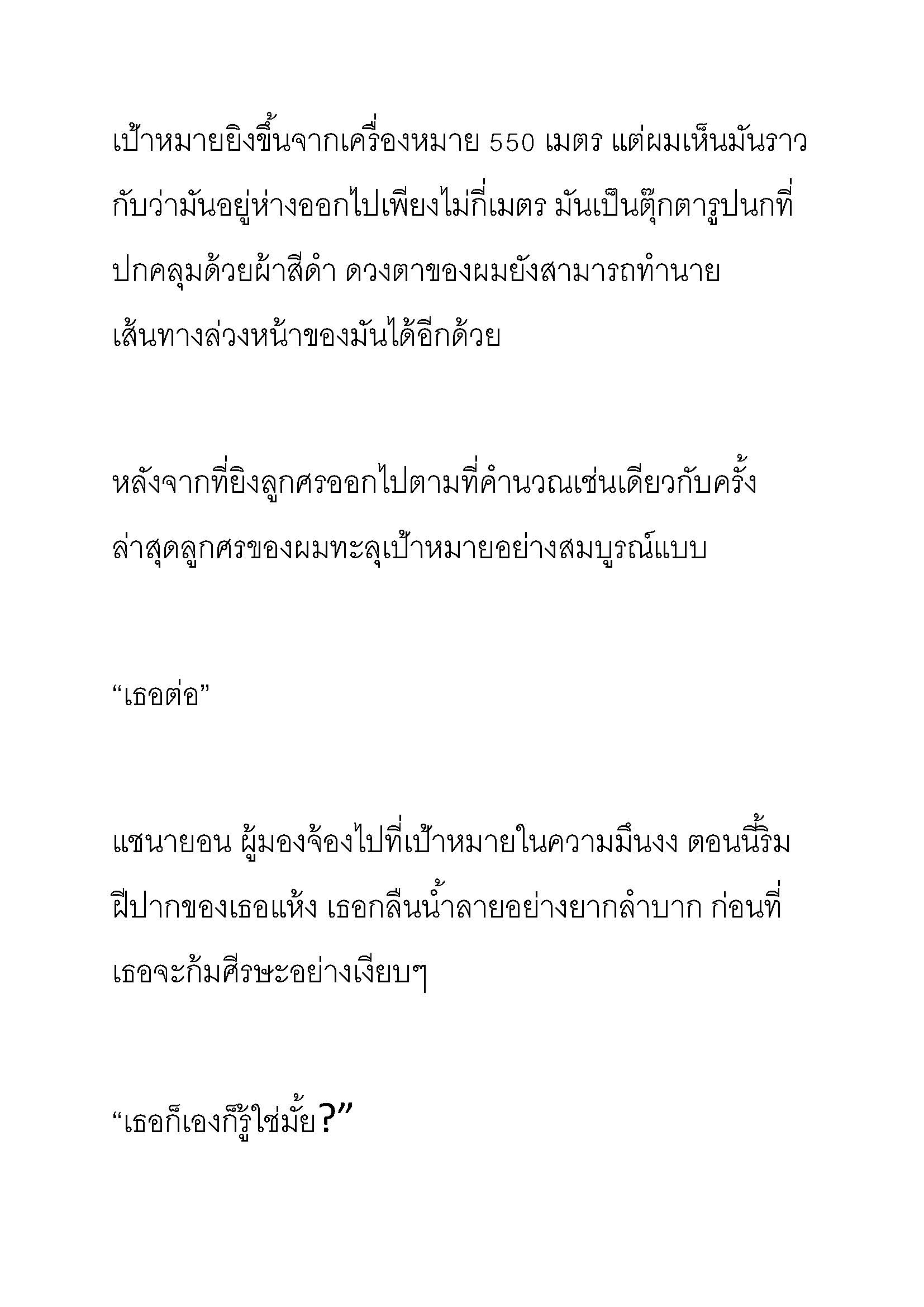 เป้าหมายยิงขึ้นจากเครื่องหมาย 550 เมตร แต่ผมเห็นมันราวกับว่ามันอยู่ห่างออกไปเพียงไม่กี่เมตร มันเป็นตุ๊กตารูปนกที่ปกคลุมด้วยผ้าสีดำ ดวงตาของผมยังสามารถทำนายเส้นทางล่วงหน้าของมันได้อีกด้วย

หลังจากที่ยิงลูกศรออกไปตามที่คำนวณเช่นเดียวกับครั้งล่าสุดลูกศรของผมทะลุเป้าหมายอย่างสมบูรณ์แบบ

“เธอต่อ”

แชนายอน ผู้มองจ้องไปที่เป้าหมายในความมึนงง ตอนนี้ริมฝีปากของเธอแห้ง เธอกลืนน้ำลายอย่างยากลำบาก ก่อนที่เธอจะก้มศีรษะอย่างเงียบๆ

“เธอก็เองก็รู้ใช่มั้ย?”